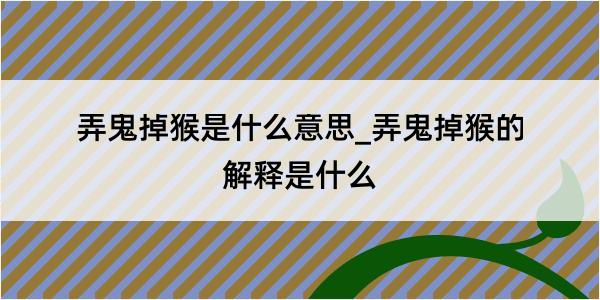 弄鬼掉猴是什么意思_弄鬼掉猴的解释是什么